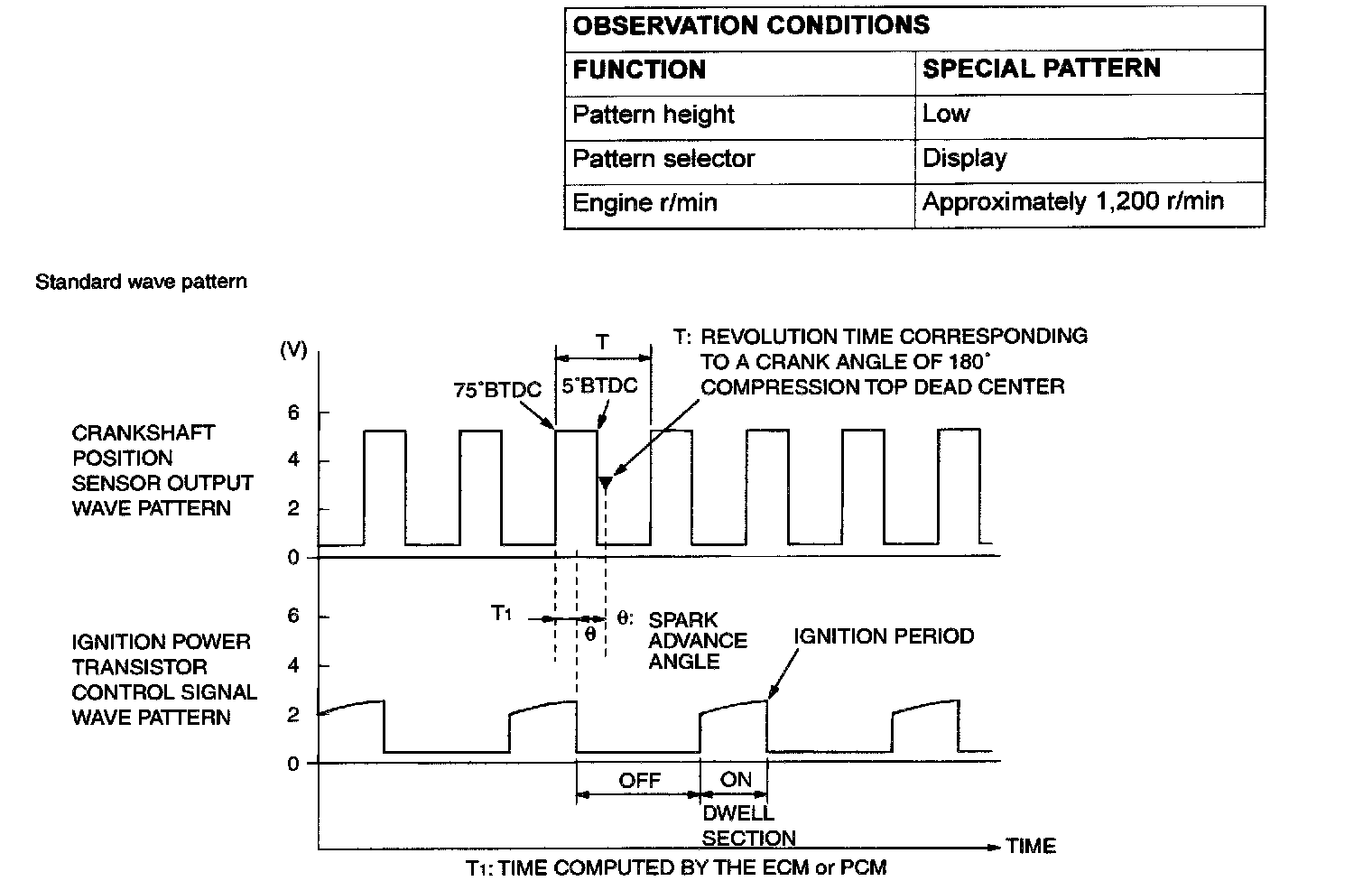 | OBSERVATION CONDITIONS | |
|---|---|
| FUNCTION | SPECIAL PATTERN |
| Pattern height | Low |
| Pattern selector | Display |
| Engine r/min | Approximately 1,200 r/min |

Standard wave pattern

(V)

T

T: REVOLUTION TIME CORRESPONDING TO A CRANK ANGLE OF 180° COMPRESSION TOP DEAD CENTER

75°BTDC

5°BTDC

CRANKSHAFT POSITION SENSOR OUTPUT WAVE PATTERN

6
4
2
0

$T_1$

θ

θ: SPARK ADVANCE ANGLE

IGNITION PERIOD

IGNITION POWER TRANSISTOR CONTROL SIGNAL WAVE PATTERN

6
4
2
0

OFF

ON

DWELL SECTION

TIME

$T_1$: TIME COMPUTED BY THE ECM or PCM